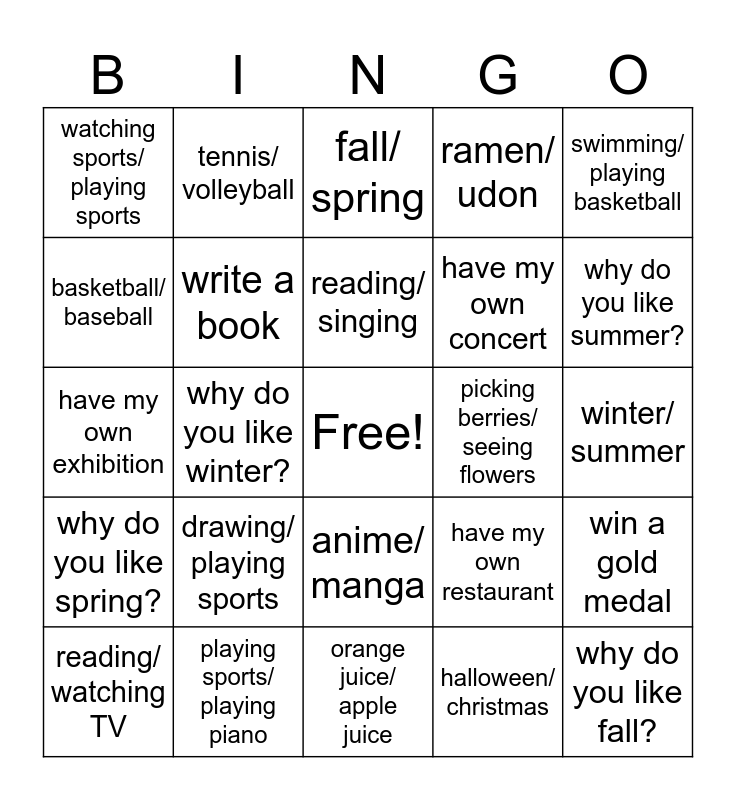 | B | I | N | G | O |
|---|---|---|---|---|
| watching sports/ playing sports | tennis/ volleyball | fall/ spring | ramen/ udon | swimming/ playing basketball |
| basketball/ baseball | write a book | reading/ singing | have my own concert | why do you like summer? |
| have my own exhibition | why do you like winter? | Free! | picking berries/ seeing flowers | winter/ summer |
| why do you like spring? | drawing/ playing sports | anime/ manga | have my own restaurant | win a gold medal |
| reading/ watching TV | playing sports/ playing piano | orange juice/ apple juice | halloween/ christmas | why do you like fall? |